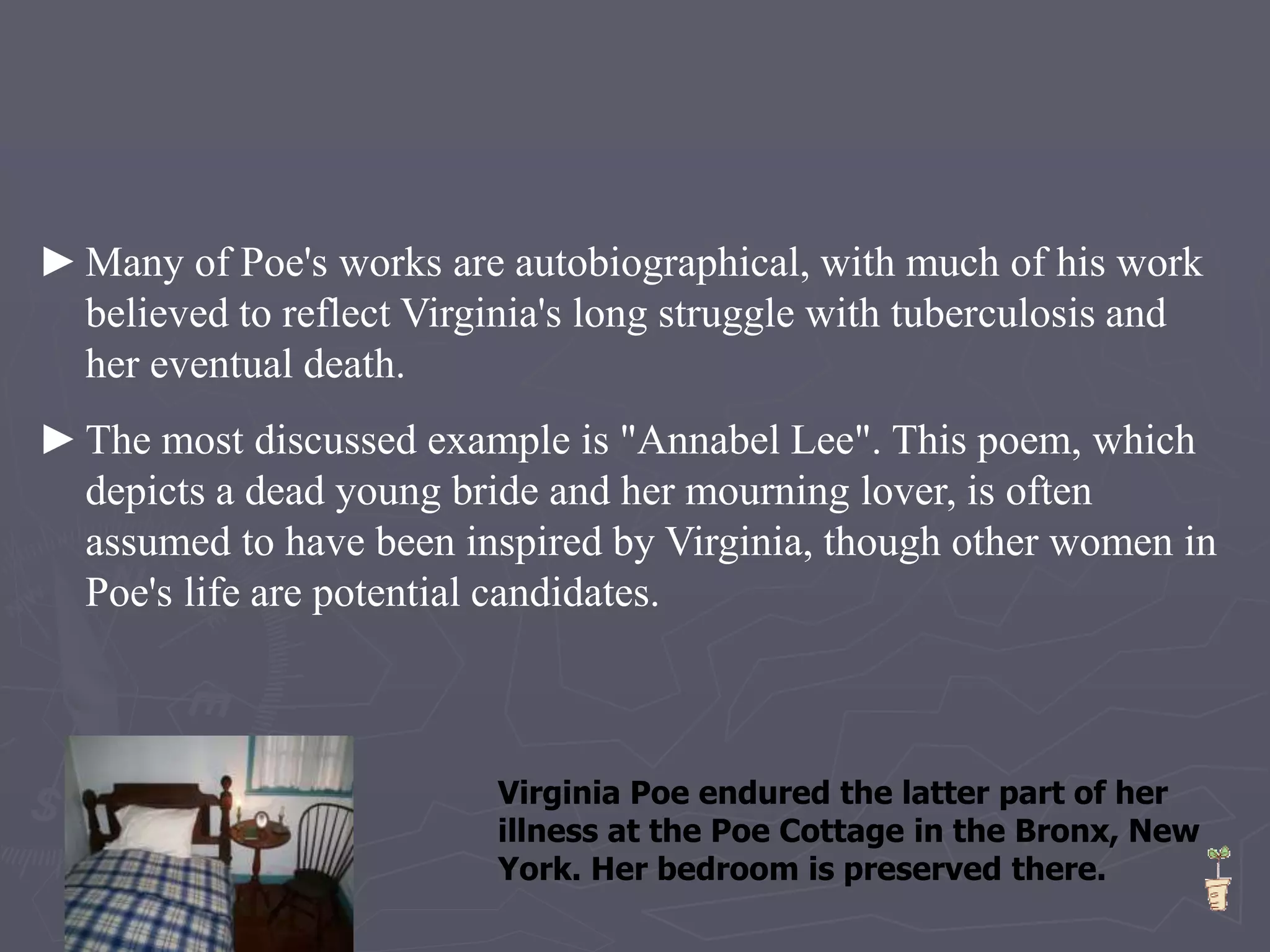 ► Many of Poe's works are autobiographical, with much of his work believed to reflect Virginia's long struggle with tuberculosis and her eventual death.

► The most discussed example is "Annabel Lee". This poem, which depicts a dead young bride and her mourning lover, is often assumed to have been inspired by Virginia, though other women in Poe's life are potential candidates.

Virginia Poe endured the latter part of her illness at the Poe Cottage in the Bronx, New York. Her bedroom is preserved there.